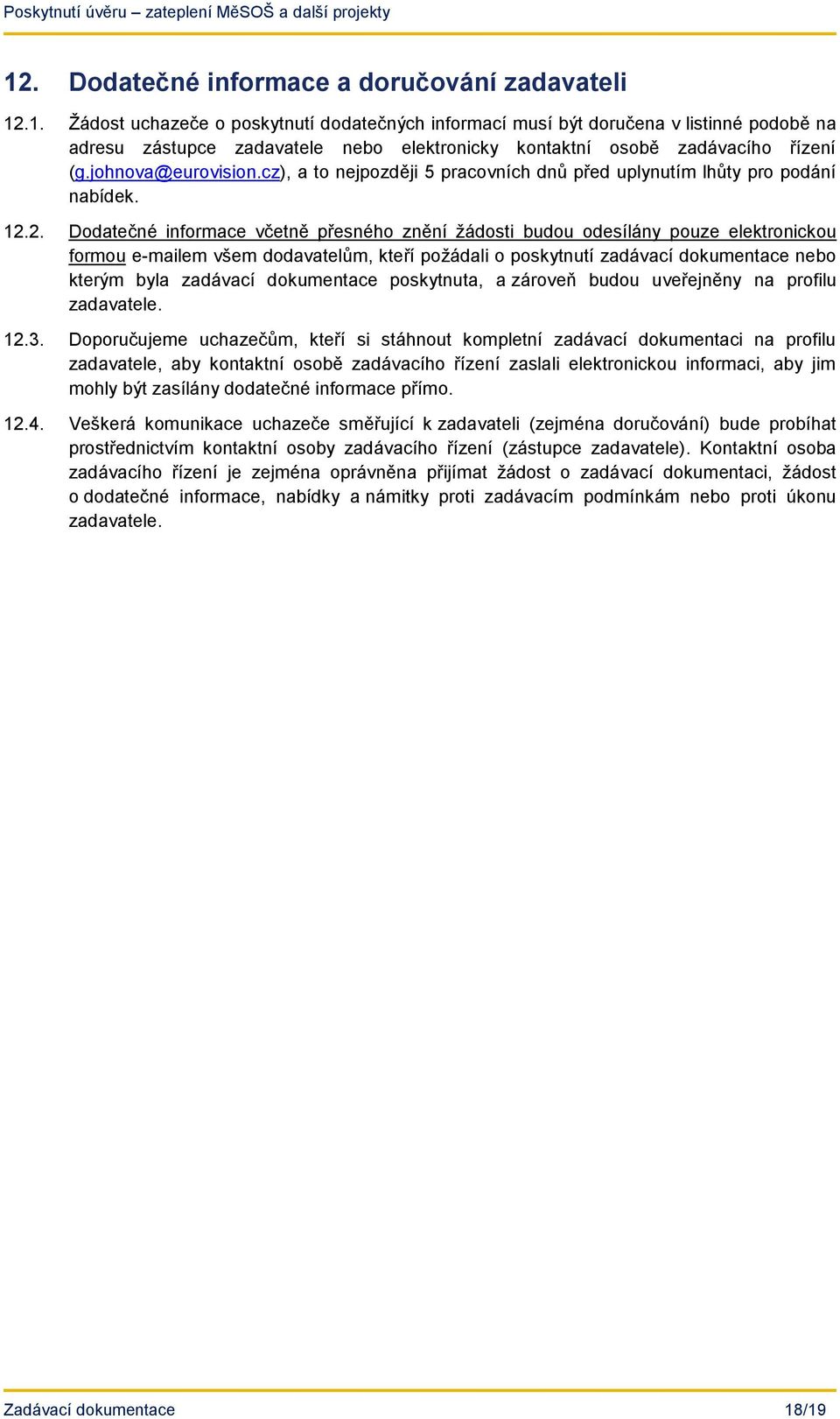 Poskytnutí úvěru – zateplení MěSOŠ a další projekty

12. Dodatečné informace a doručování zadavateli

12.1. Žádost uchazeče o poskytnutí dodatečných informací musí být doručena v listinné podobě na adresu zástupce zadavatele nebo elektronicky kontaktní osobě zadávacího řízení (g.johnova@eurovision.cz), a to nejpozději 5 pracovních dnů před uplynutím lhůty pro podání nabídek.

12.2. Dodatečné informace včetně přesného znění žádosti budou odesílány pouze elektronickou formou e-mailem všem dodavatelům, kteří požádali o poskytnutí zadávací dokumentace nebo kterým byla zadávací dokumentace poskytnuta, a zároveň budou uveřejněny na profilu zadavatele.

12.3. Doporučujeme uchazečům, kteří si stáhnout kompletní zadávací dokumentaci na profilu zadavatele, aby kontaktní osobě zadávacího řízení zaslali elektronickou informaci, aby jim mohly být zasílány dodatečné informace přímo.

12.4. Veškerá komunikace uchazeče směřující k zadavateli (zejména doručování) bude probíhat prostřednictvím kontaktní osoby zadávacího řízení (zástupce zadavatele). Kontaktní osoba zadávacího řízení je zejména oprávněna přijímat žádost o zadávací dokumentaci, žádost o dodatečné informace, nabídky a námitky proti zadávacím podmínkám nebo proti úkonu zadavatele.

Zadávací dokumentace 18/19